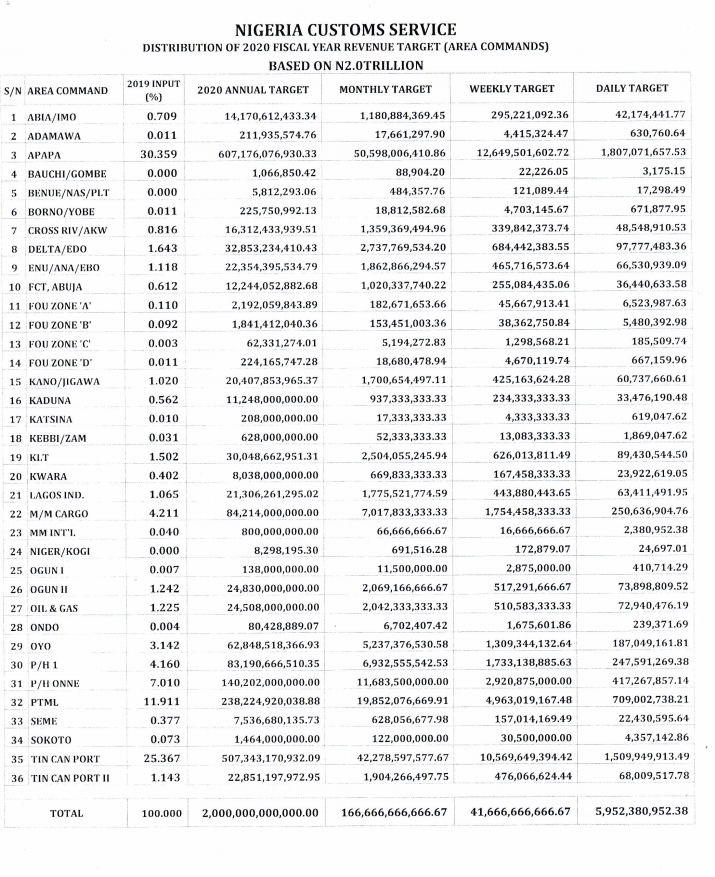 NIGERIA CUSTOMS SERVICE
DISTRIBUTION OF 2020 FISCAL YEAR REVENUE TARGET (AREA COMMANDS)
BASED ON N2.0TRILLION

| S/N | AREA COMMAND | 2019 INPUT (%) | 2020 ANNUAL TARGET | MONTHLY TARGET | WEEKLY TARGET | DAILY TARGET |
|---|---|---|---|---|---|---|
| 1 | ABIA/IMO | 0.709 | 14,170,612,433.34 | 1,180,884,369.45 | 295,221,092.36 | 42,174,441.77 |
| 2 | ADAMAWA | 0.011 | 211,935,574.76 | 17,661,297.90 | 4,415,324.47 | 630,760.64 |
| 3 | APAPA | 30.359 | 607,176,076,930.33 | 50,598,006,410.86 | 12,649,501,602.72 | 1,807,071,657.53 |
| 4 | BAUCHI/GOMBE | 0.000 | 1,066,850.42 | 88,904.20 | 22,226.05 | 3,175.15 |
| 5 | BENUE/NAS/PLT | 0.000 | 5,812,293.06 | 484,357.76 | 121,089.44 | 17,298.49 |
| 6 | BORNO/YOBE | 0.011 | 225,750,992.13 | 18,812,582.68 | 4,703,145.67 | 671,877.95 |
| 7 | CROSS RIV/AKW | 0.816 | 16,312,433,939.51 | 1,359,369,494.96 | 339,842,373.74 | 48,548,910.53 |
| 8 | DELTA/EDO | 1.643 | 32,853,234,410.43 | 2,737,769,534.20 | 684,442,383.55 | 97,777,483.36 |
| 9 | ENU/ANA/EBO | 1.118 | 22,354,395,534.79 | 1,862,866,294.57 | 465,716,573.64 | 66,530,939.09 |
| 10 | FCT, ABUJA | 0.612 | 12,244,052,882.68 | 1,020,337,740.22 | 255,084,435.06 | 36,440,633.58 |
| 11 | FOU ZONE 'A' | 0.110 | 2,192,059,843.89 | 182,671,653.66 | 45,667,913.41 | 6,523,987.63 |
| 12 | FOU ZONE 'B' | 0.092 | 1,841,412,040.36 | 153,451,003.36 | 38,362,750.84 | 5,480,392.98 |
| 13 | FOU ZONE 'C' | 0.003 | 62,331,274.01 | 5,194,272.83 | 1,298,568.21 | 185,509.74 |
| 14 | FOU ZONE 'D' | 0.011 | 224,165,747.28 | 18,680,478.94 | 4,670,119.74 | 667,159.96 |
| 15 | KANO/JIGAWA | 1.020 | 20,407,853,965.37 | 1,700,654,497.11 | 425,163,624.28 | 60,737,660.61 |
| 16 | KADUNA | 0.562 | 11,248,000,000.00 | 937,333,333.33 | 234,333,333.33 | 33,476,190.48 |
| 17 | KATSINA | 0.010 | 208,000,000.00 | 17,333,333.33 | 4,333,333.33 | 619,047.62 |
| 18 | KEBBI/ZAM | 0.031 | 628,000,000.00 | 52,333,333.33 | 13,083,333.33 | 1,869,047.62 |
| 19 | KLT | 1.502 | 30,048,662,951.31 | 2,504,055,245.94 | 626,013,811.49 | 89,430,544.50 |
| 20 | KWARA | 0.402 | 8,038,000,000.00 | 669,833,333.33 | 167,458,333.33 | 23,922,619.05 |
| 21 | LAGOS IND. | 1.065 | 21,306,261,295.02 | 1,775,521,774.59 | 443,880,443.65 | 63,411,491.95 |
| 22 | M/M CARGO | 4.211 | 84,214,000,000.00 | 7,017,833,333.33 | 1,754,458,333.33 | 250,636,904.76 |
| 23 | MM INT'L | 0.040 | 800,000,000.00 | 66,666,666.67 | 16,666,666.67 | 2,380,952.38 |
| 24 | NIGER/KOGI | 0.000 | 8,298,195.30 | 691,516.28 | 172,879.07 | 24,697.01 |
| 25 | OGUN I | 0.007 | 138,000,000.00 | 11,500,000.00 | 2,875,000.00 | 410,714.29 |
| 26 | OGUN II | 1.242 | 24,830,000,000.00 | 2,069,166,666.67 | 517,291,666.67 | 73,898,809.52 |
| 27 | OIL & GAS | 1.225 | 24,508,000,000.00 | 2,042,333,333.33 | 510,583,333.33 | 72,940,476.19 |
| 28 | ONDO | 0.004 | 80,428,889.07 | 6,702,407.42 | 1,675,601.86 | 239,371.69 |
| 29 | OYO | 3.142 | 62,848,518,366.93 | 5,237,376,530.58 | 1,309,344,132.64 | 187,049,161.81 |
| 30 | P/H 1 | 4.160 | 83,190,666,510.35 | 6,932,555,542.53 | 1,733,138,885.63 | 247,591,269.38 |
| 31 | P/H ONNE | 7.010 | 140,202,000,000.00 | 11,683,500,000.00 | 2,920,875,000.00 | 417,267,857.14 |
| 32 | PTML | 11.911 | 238,224,920,038.88 | 19,852,076,669.91 | 4,963,019,167.48 | 709,002,738.21 |
| 33 | SEME | 0.377 | 7,536,680,135.73 | 628,056,677.98 | 157,014,169.49 | 22,430,595.64 |
| 34 | SOKOTO | 0.073 | 1,464,000,000.00 | 122,000,000.00 | 30,500,000.00 | 4,357,142.86 |
| 35 | TIN CAN PORT | 25.367 | 507,343,170,932.09 | 42,278,597,577.67 | 10,569,649,394.42 | 1,509,949,913.49 |
| 36 | TIN CAN PORT II | 1.143 | 22,851,197,972.95 | 1,904,266,497.75 | 476,066,624.44 | 68,009,517.78 |
| | TOTAL | 100.000 | 2,000,000,000,000.00 | 166,666,666,666.67 | 41,666,666,666.67 | 5,952,380,952.38 |